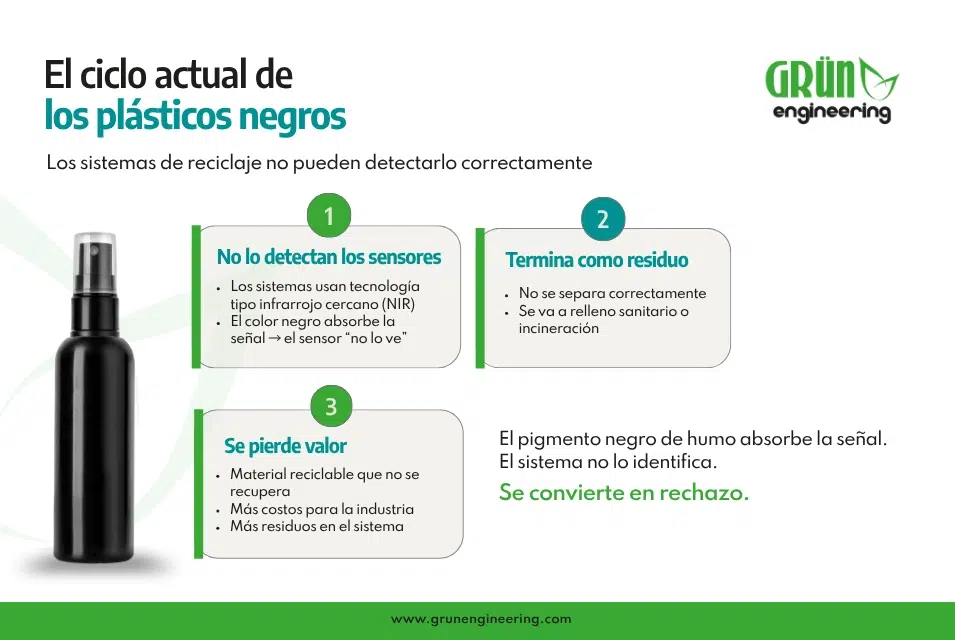 El ciclo actual de
los plásticos negros

GRÜN
engineering

Los sistemas de reciclaje no pueden detectarlo correctamente

1
No lo detectan los sensores
- Los sistemas usan tecnología tipo infrarrojo cercano (NIR)
- El color negro absorbe la señal → el sensor "no lo ve"

2
Termina como residuo
- No se separa correctamente
- Se va a relleno sanitario o incineración

3
Se pierde valor
- Material reciclable que no se recupera
- Más costos para la industria
- Más residuos en el sistema

El pigmento negro de humo absorbe la señal.
El sistema no lo identifica.
Se convierte en rechazo.

www.grunengineering.com